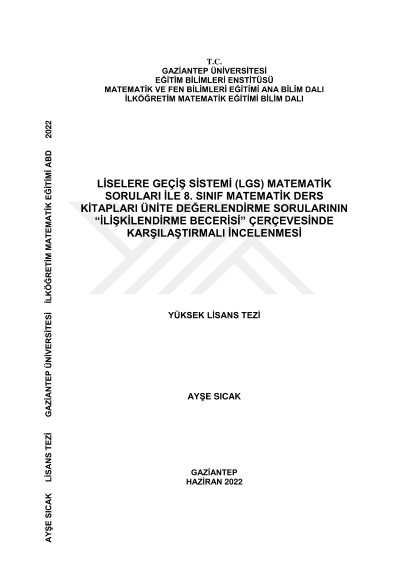 T.C.
GAZİANTEP ÜNİVERSİTESİ
EĞİTİM BİLİMLERİ ENSTİTÜSÜ
MATEMATİK VE FEN BİLİMLERİ EĞİTİMİ ANA BİLİM DALI
İLKÖĞRETİM MATEMATİK EĞİTİMİ BİLİM DALI

LİSELERE GEÇİŞ SİSTEMİ (LGS) MATEMATİK SORULARI İLE 8. SINIF MATEMATİK DERS KİTAPLARI ÜNİTE DEĞERLENDİRME SORULARININ "İLİŞKİLENDİRME BECERİSİ" ÇERÇEVESİNDE KARŞILAŞTIRMALI İNCELENMESİ

YÜKSEK LİSANS TEZİ

AYŞE SICAK

GAZİANTEP
HAZİRAN 2022

AYŞE SICAK LİSANS TEZİ GAZİANTEP ÜNİVERSİTESİ İLKÖĞRETİM MATEMATİK EĞİTİMİ ABD 2022